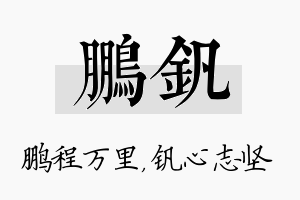 鹏钒

鹏程万里，钒心志坚